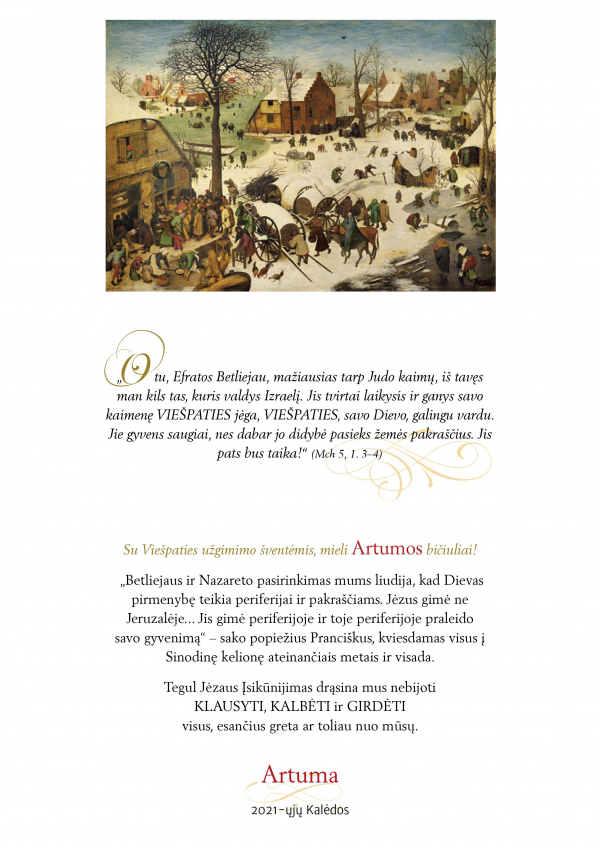 „O tu, Efratos Betliejau, mažiausias tarp Judo kaimų, iš tavęs man kils tas, kuris valdys Izraelį. Jis tvirtai laikysis ir ganys savo kaimenę VIEŠPATIES jėga, VIEŠPATIES, savo Dievo, galingu vardu. Jie gyvens saugiai, nes dabar jo didybė pasieks žemės pakraščius. Jis pats bus taika!“ (Mch 5, 1. 3–4)

Su Viešpaties užgimimo šventėmis, mieli Artumos bičiuliai!

„Betliejaus ir Nazareto pasirinkimas mums liudija, kad Dievas pirmenybę teikia periferijai ir pakraščiams. Jėzus gimė ne Jeruzalėje... Jis gimė periferijoje ir toje periferijoje praleido savo gyvenimą“ – sako popiežius Pranciškus, kviesdamas visus į Sinodinę kelionę ateinančiais metais ir visada.

Tegul Jėzaus Įsikūnijimas drąsina mus nebijoti KLAUSYTI, KALBĖTI ir GIRDĖTI visus, esančius greta ar toliau nuo mūsų.

Artuma
2021-ųjų Kalėdos